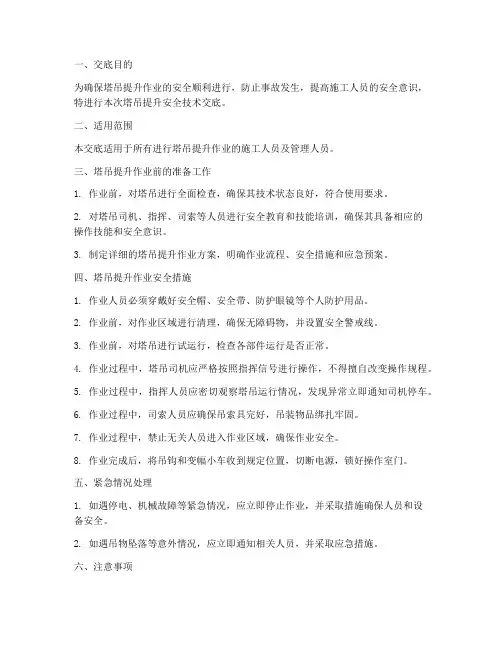 一、交底目的

为确保塔吊提升作业的安全顺利进行，防止事故发生，提高施工人员的安全意识，特进行本次塔吊提升安全技术交底。

二、适用范围

本交底适用于所有进行塔吊提升作业的施工人员及管理人员。

三、塔吊提升作业前的准备工作

1. 作业前，对塔吊进行全面检查，确保其技术状态良好，符合使用要求。

2. 对塔吊司机、指挥、司索等人员进行安全教育和技能培训，确保其具备相应的操作技能和安全意识。

3. 制定详细的塔吊提升作业方案，明确作业流程、安全措施和应急预案。

四、塔吊提升作业安全措施

1. 作业人员必须穿戴好安全帽、安全带、防护眼镜等个人防护用品。

2. 作业前，对作业区域进行清理，确保无障碍物，并设置安全警戒线。

3. 作业前，对塔吊进行试运行，检查各部件运行是否正常。

4. 作业过程中，塔吊司机应严格按照指挥信号进行操作，不得擅自改变操作规程。

5. 作业过程中，指挥人员应密切观察塔吊运行情况，发现异常立即通知司机停车。

6. 作业过程中，司索人员应确保吊索具完好，吊装物品绑扎牢固。

7. 作业过程中，禁止无关人员进入作业区域，确保作业安全。

8. 作业完成后，将吊钩和变幅小车收到规定位置，切断电源，锁好操作室门。

五、紧急情况处理

1. 如遇停电、机械故障等紧急情况，应立即停止作业，并采取措施确保人员和设备安全。

2. 如遇吊物坠落等意外情况，应立即通知相关人员，并采取应急措施。

六、注意事项